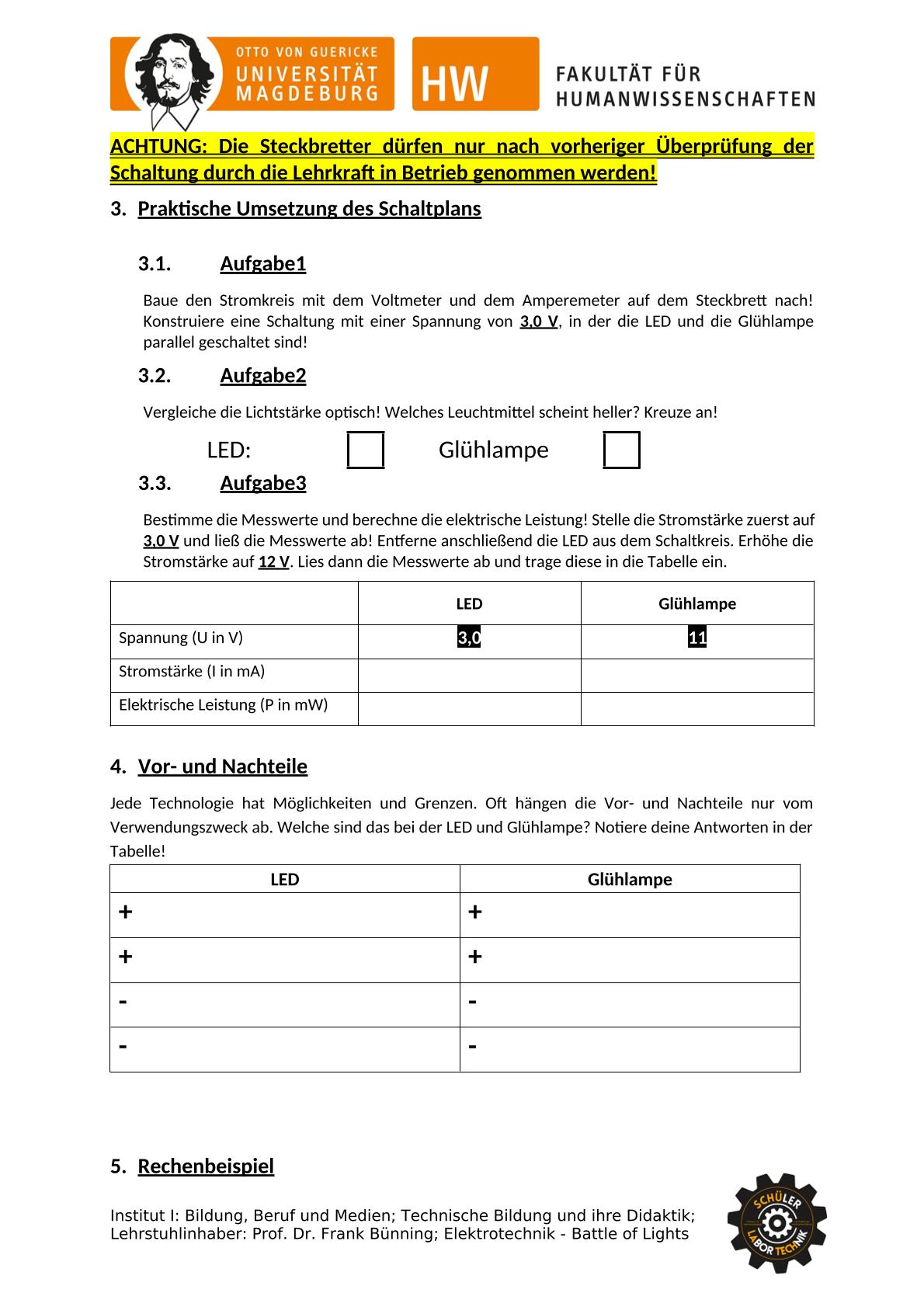 OTTO VON GUERICKE UNIVERSITÄT MAGDEBURG

HW

FAKULTÄT FÜR HUMANWISSENSCHAFTEN

ACHTUNG: Die Steckbretter dürfen nur nach vorheriger Überprüfung der Schaltung durch die Lehrkraft in Betrieb genommen werden!

3. Praktische Umsetzung des Schaltplans

3.1. Aufgabe1

Baue den Stromkreis mit dem Voltmeter und dem Amperemeter auf dem Steckbrett nach! Konstruiere eine Schaltung mit einer Spannung von 3,0 V, in der die LED und die Glühlampe parallel geschaltet sind!

3.2. Aufgabe2

Vergleiche die Lichtstärke optisch! Welches Leuchtmittel scheint heller? Kreuze an!

LED: Glühlampe

3.3. Aufgabe3

Bestimme die Messwerte und berechne die elektrische Leistung! Stelle die Stromstärke zuerst auf 3,0 V und ließ die Messwerte ab! Entferne anschließend die LED aus dem Schaltkreis. Erhöhe die Stromstärke auf 12 V. Lies dann die Messwerte ab und trage diese in die Tabelle ein.

| | LED | Glühlampe |
|---|---|---|
| Spannung (U in V) | 3,0 | 11 |
| Stromstärke (I in mA) | | |
| Elektrische Leistung (P in mW) | | |

4. Vor- und Nachteile

Jede Technologie hat Möglichkeiten und Grenzen. Oft hängen die Vor- und Nachteile nur vom Verwendungszweck ab. Welche sind das bei der LED und Glühlampe? Notiere deine Antworten in der Tabelle!

| LED | Glühlampe |
|---|---|
| + | + |
| + | + |
| - | - |
| - | - |

5. Rechenbeispiel

Institut I: Bildung, Beruf und Medien; Technische Bildung und ihre Didaktik; Lehrstuhlinhaber: Prof. Dr. Frank Bünning; Elektrotechnik - Battle of Lights

SCHÜLER LABOR TECHNIK